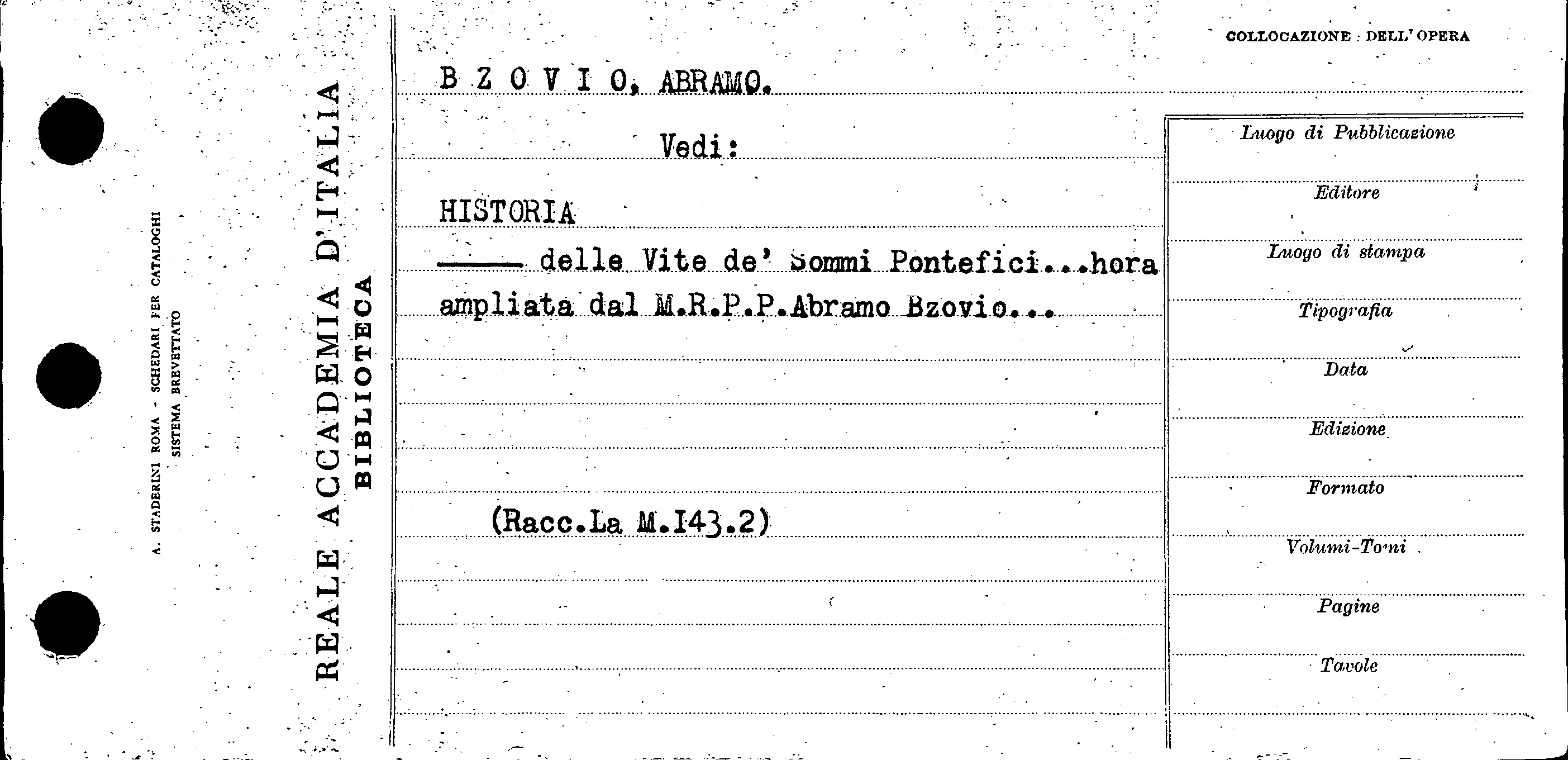 A. STADERINI ROMA - SCHEDARI PER CATALOGHI
SISTEMA BREVETTATO

REALE ACCADEMIA D'ITALIA
BIBLIOTECA

COLLOCAZIONE DELL'OPERA

B Z O V I O, ABRAMO.

Vedi:

HISTORIA

—— delle Vite de' Sommi Pontefici...hora ampliata dal M.R.P.P.Abramo Bzovio...

(Racc.La M.I43.2)

Luogo di Pubblicazione
Editore
Luogo di stampa
Tipografia
Data
Edizione
Formato
Volumi-Tomi
Pagine
Tavole